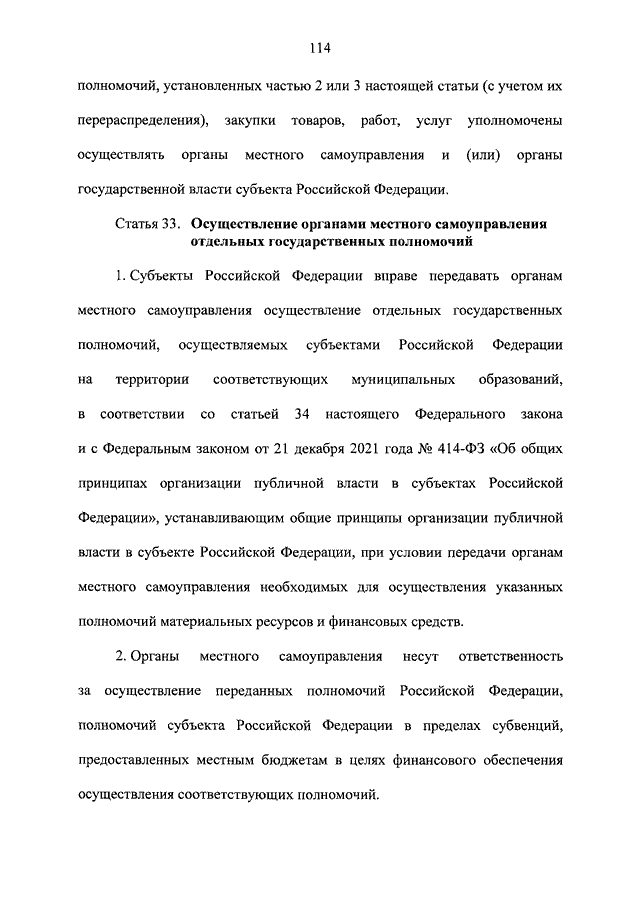 114

полномочий, установленных частью 2 или 3 настоящей статьи (с учетом их перераспределения), закупки товаров, работ, услуг уполномочены осуществлять органы местного самоуправления и (или) органы государственной власти субъекта Российской Федерации.

Статья 33. Осуществление органами местного самоуправления отдельных государственных полномочий

1. Субъекты Российской Федерации вправе передавать органам местного самоуправления осуществление отдельных государственных полномочий, осуществляемых субъектами Российской Федерации на территории соответствующих муниципальных образований, в соответствии со статьей 34 настоящего Федерального закона и с Федеральным законом от 21 декабря 2021 года № 414-ФЗ «Об общих принципах организации публичной власти в субъектах Российской Федерации», устанавливающим общие принципы организации публичной власти в субъекте Российской Федерации, при условии передачи органам местного самоуправления необходимых для осуществления указанных полномочий материальных ресурсов и финансовых средств.

2. Органы местного самоуправления несут ответственность за осуществление переданных полномочий Российской Федерации, полномочий субъекта Российской Федерации в пределах субвенций, предоставленных местным бюджетам в целях финансового обеспечения осуществления соответствующих полномочий.